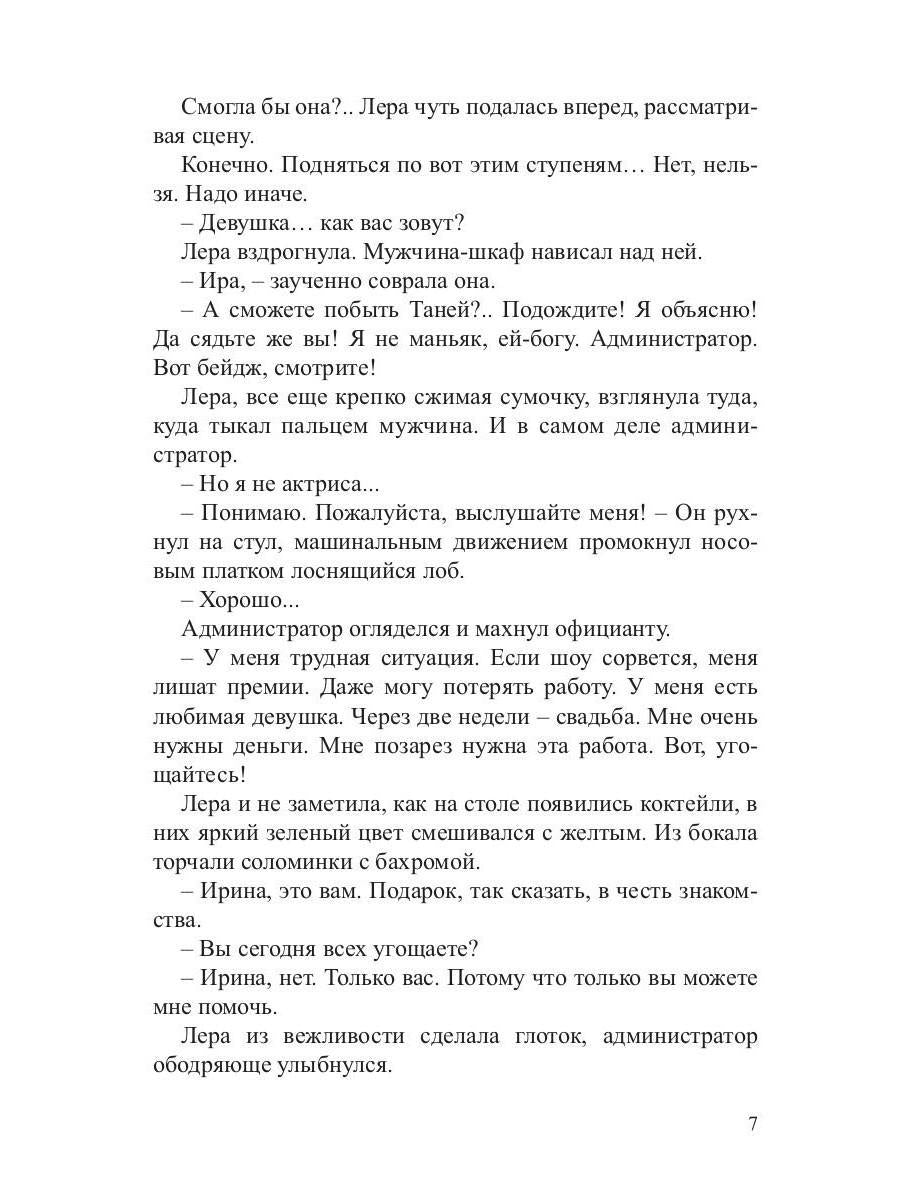 Смогла бы она?.. Лера чуть подалась вперед, рассматривая сцену.

Конечно. Подняться по вот этим ступеням… Нет, нельзя. Надо иначе.

– Девушка… как вас зовут?

Лера вздрогнула. Мужчина-шкаф нависал над ней.

– Ира, – заученно соврала она.

– А сможете побыть Таней?.. Подождите! Я объясню! Да сядьте же вы! Я не маньяк, ей-богу. Администратор. Вот бейдж, смотрите!

Лера, все еще крепко сжимая сумочку, взглянула туда, куда тыкал пальцем мужчина. И в самом деле администратор.

– Но я не актриса...

– Понимаю. Пожалуйста, выслушайте меня! – Он рухнул на стул, машинальным движением промокнул носовым платком лоснящийся лоб.

– Хорошо...

Администратор огляделся и махнул официанту.

– У меня трудная ситуация. Если шоу сорвется, меня лишат премии. Даже могу потерять работу. У меня есть любимая девушка. Через две недели – свадьба. Мне очень нужны деньги. Мне позарез нужна эта работа. Вот, угощайтесь!

Лера и не заметила, как на столе появились коктейли, в них яркий зеленый цвет смешивался с желтым. Из бокала торчали соломинки с бахромой.

– Ирина, это вам. Подарок, так сказать, в честь знакомства.

– Вы сегодня всех угощаете?

– Ирина, нет. Только вас. Потому что только вы можете мне помочь.

Лера из вежливости сделала глоток, администратор ободряюще улыбнулся.

7